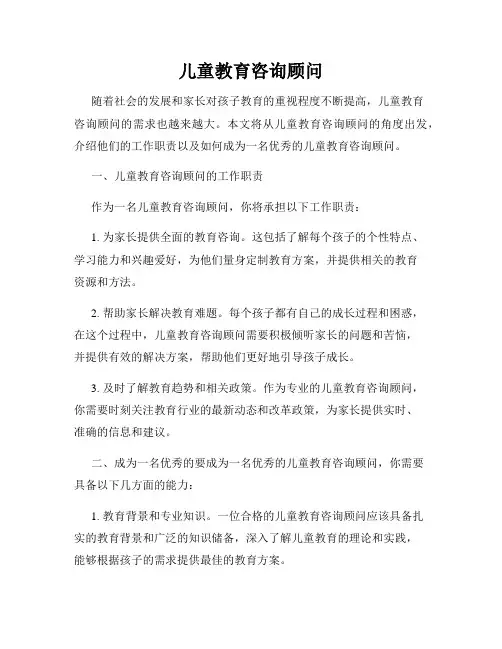 儿童教育咨询顾问

随着社会的发展和家长对孩子教育的重视程度不断提高，儿童教育咨询顾问的需求也越来越大。本文将从儿童教育咨询顾问的角度出发，介绍他们的工作职责以及如何成为一名优秀的儿童教育咨询顾问。

一、儿童教育咨询顾问的工作职责

作为一名儿童教育咨询顾问，你将承担以下工作职责：

1. 为家长提供全面的教育咨询。这包括了解每个孩子的个性特点、学习能力和兴趣爱好，为他们量身定制教育方案，并提供相关的教育资源和方法。

2. 帮助家长解决教育难题。每个孩子都有自己的成长过程和困惑，在这个过程中，儿童教育咨询顾问需要积极倾听家长的问题和苦恼，并提供有效的解决方案，帮助他们更好地引导孩子成长。

3. 及时了解教育趋势和相关政策。作为专业的儿童教育咨询顾问，你需要时刻关注教育行业的最新动态和改革政策，为家长提供实时、准确的信息和建议。

二、成为一名优秀的要成为一名优秀的儿童教育咨询顾问，你需要具备以下几方面的能力：

1. 教育背景和专业知识。一位合格的儿童教育咨询顾问应该具备扎实的教育背景和广泛的知识储备，深入了解儿童教育的理论和实践，能够根据孩子的需求提供最佳的教育方案。